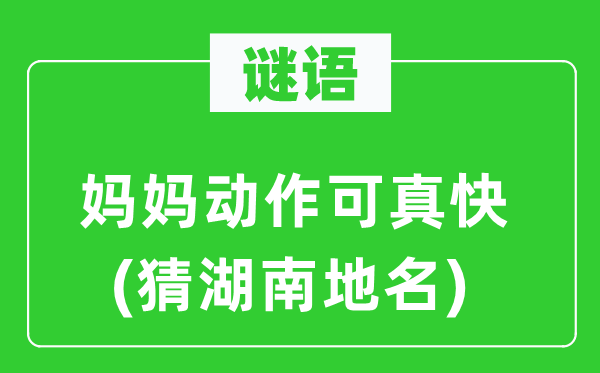 谜语

妈妈动作可真快
(猜湖南地名)